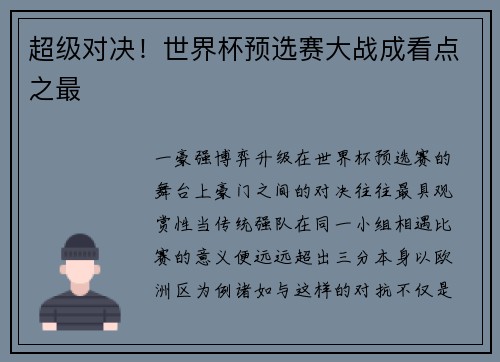 超级对决！世界杯预选赛大战成看点之最

一豪强博弈升级在世界杯预选赛的舞台上豪门之间的对决往往最具观赏性当传统强队在同一小组相遇比赛的意义便远远超出三分本身以欧洲区为例诸如与这样的对抗不仅是